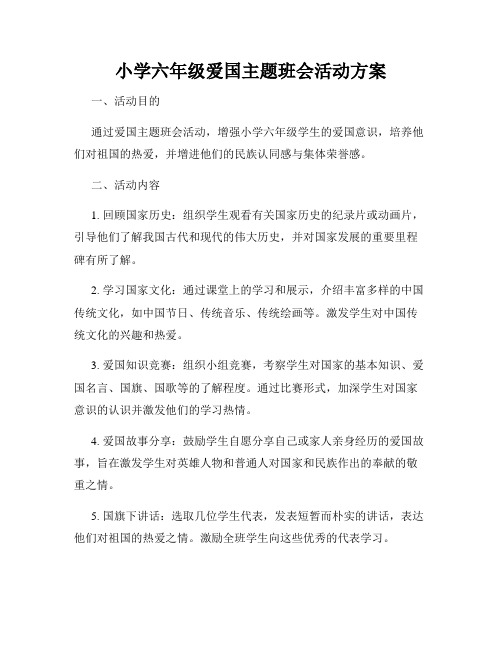 小学六年级爱国主题班会活动方案

一、活动目的

通过爱国主题班会活动，增强小学六年级学生的爱国意识，培养他们对祖国的热爱，并增进他们的民族认同感与集体荣誉感。

二、活动内容

1. 回顾国家历史：组织学生观看有关国家历史的纪录片或动画片，引导他们了解我国古代和现代的伟大历史，并对国家发展的重要里程碑有所了解。

2. 学习国家文化：通过课堂上的学习和展示，介绍丰富多样的中国传统文化，如中国节日、传统音乐、传统绘画等。激发学生对中国传统文化的兴趣和热爱。

3. 爱国知识竞赛：组织小组竞赛，考察学生对国家的基本知识、爱国名言、国旗、国歌等的了解程度。通过比赛形式，加深学生对国家意识的认识并激发他们的学习热情。

4. 爱国故事分享：鼓励学生自愿分享自己或家人亲身经历的爱国故事，旨在激发学生对英雄人物和普通人对国家和民族作出的奉献的敬重之情。

5. 国旗下讲话：选取几位学生代表，发表短暂而朴实的讲话，表达他们对祖国的热爱之情。激励全班学生向这些优秀的代表学习。